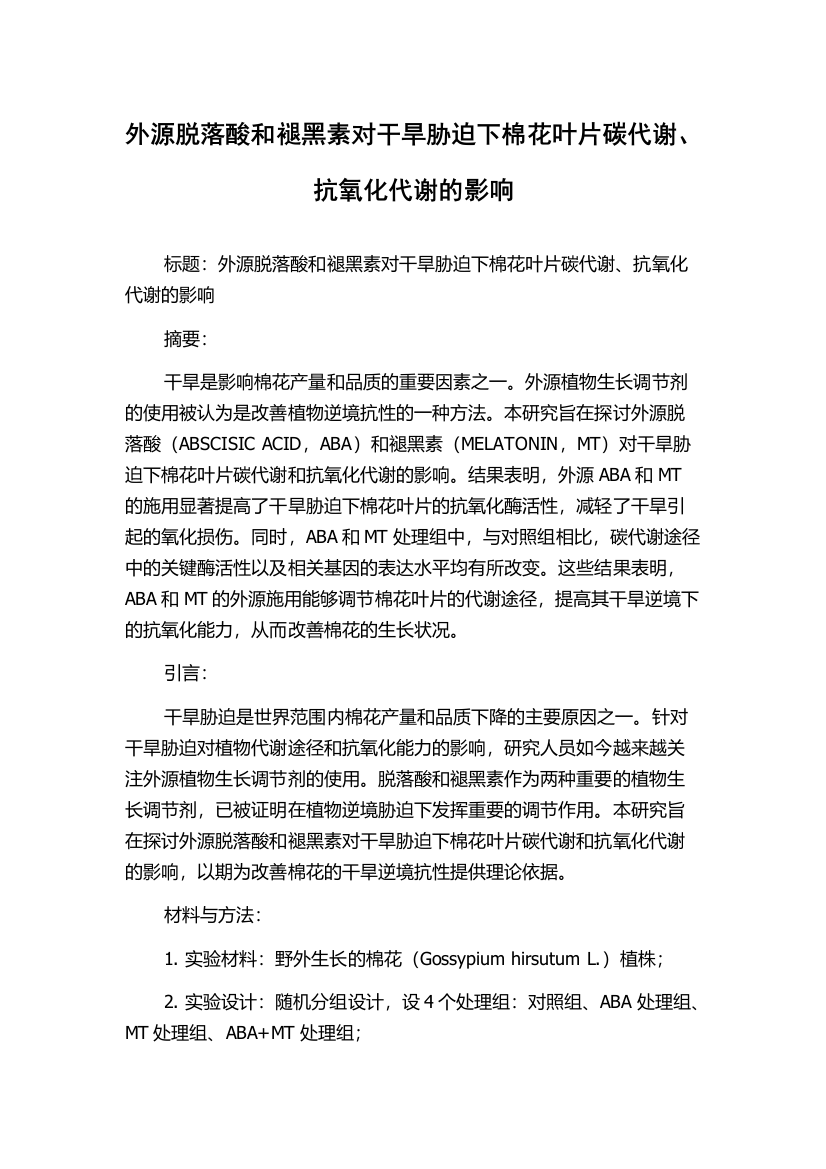 外源脱落酸和褪黑素对干旱胁迫下棉花叶片碳代谢、抗氧化代谢的影响

标题：外源脱落酸和褪黑素对干旱胁迫下棉花叶片碳代谢、抗氧化代谢的影响

摘要：

干旱是影响棉花产量和品质的重要因素之一。外源植物生长调节剂的使用被认为是改善植物逆境抗性的一种方法。本研究旨在探讨外源脱落酸（ABSCISIC ACID，ABA）和褪黑素（MELATONIN，MT）对干旱胁迫下棉花叶片碳代谢和抗氧化代谢的影响。结果表明，外源 ABA 和 MT 的施用显著提高了干旱胁迫下棉花叶片的抗氧化酶活性，减轻了干旱引起的氧化损伤。同时，ABA 和 MT 处理组中，与对照组相比，碳代谢途径中的关键酶活性以及相关基因的表达水平均有所改变。这些结果表明，ABA 和 MT 的外源施用能够调节棉花叶片的代谢途径，提高其干旱逆境下的抗氧化能力，从而改善棉花的生长状况。

引言：

干旱胁迫是世界范围内棉花产量和品质下降的主要原因之一。针对干旱胁迫对植物代谢途径和抗氧化能力的影响，研究人员如今越来越关注外源植物生长调节剂的使用。脱落酸和褪黑素作为两种重要的植物生长调节剂，已被证明在植物逆境胁迫下发挥重要的调节作用。本研究旨在探讨外源脱落酸和褪黑素对干旱胁迫下棉花叶片碳代谢和抗氧化代谢的影响，以期为改善棉花的干旱逆境抗性提供理论依据。

材料与方法：

1. 实验材料：野外生长的棉花（Gossypium hirsutum L.）植株；

2. 实验设计：随机分组设计，设 4 个处理组：对照组、ABA 处理组、MT 处理组、ABA+MT 处理组；